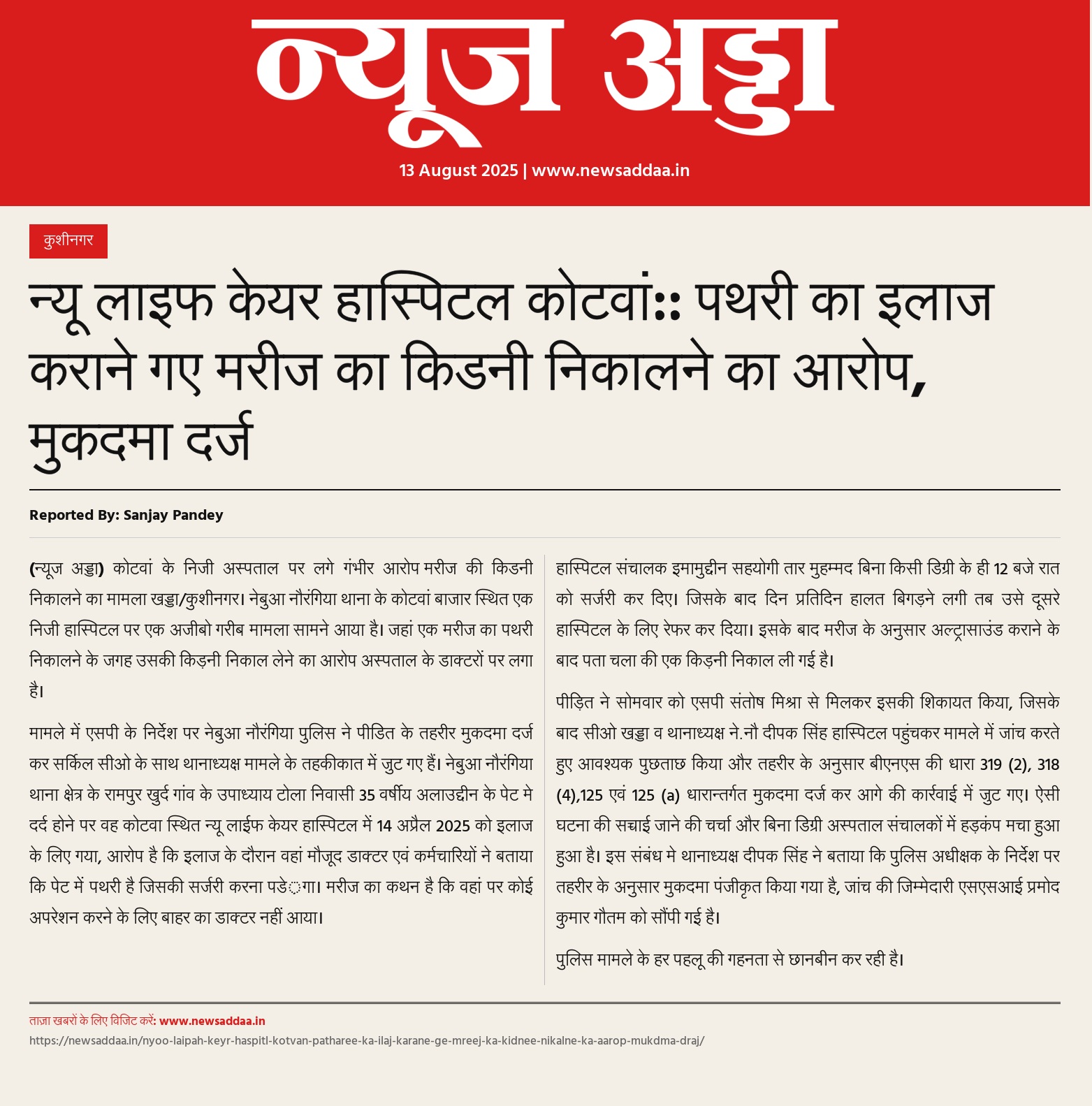 न्यूज अड्डा

13 August 2025 | www.newsaddaa.in

कुशीनगर

न्यू लाइफ केयर हास्पिटल कोटवां:: पथरी का इलाज कराने गए मरीज का किडनी निकालने का आरोप, मुकदमा दर्ज

Reported By: Sanjay Pandey

(न्यूज अड्डा) कोटवां के निजी अस्पताल पर लगे गंभीर आरोप मरीज की किडनी निकालने का मामला खड्डा/कुशीनगर। नेबुआ नौरंगिया थाना के कोटवां बाजार स्थित एक निजी हास्पिटल पर एक अजीबो गरीब मामला सामने आया है। जहां एक मरीज का पथरी निकालने के जगह उसकी किड़नी निकाल लेने का आरोप अस्पताल के डाक्टरों पर लगा है।

मामले में एसपी के निर्देश पर नेबुआ नौरंगिया पुलिस ने पीडित के तहरीर मुकदमा दर्ज कर सर्किल सीओ के साथ थानाध्यक्ष मामले के तहकीकात में जुट गए हैं। नेबुआ नौरंगिया थाना क्षेत्र के रामपुर खुर्द गांव के उपाध्याय टोला निवासी 35 वर्षीय अलाउद्दीन के पेट मे दर्द होने पर वह कोटवा स्थित न्यू लाईफ केयर हास्पिटल में 14 अप्रैल 2025 को इलाज के लिए गया, आरोप है कि इलाज के दौरान वहां मौजूद डाक्टर एवं कर्मचारियों ने बताया कि पेट में पथरी है जिसकी सर्जरी करना पडेगा। मरीज का कथन है कि वहां पर कोई अपरेशन करने के लिए बाहर का डाक्टर नहीं आया।

हास्पिटल संचालक इमामुद्दीन सहयोगी तार मुहम्मद बिना किसी डिग्री के ही 12 बजे रात को सर्जरी कर दिए। जिसके बाद दिन प्रतिदिन हालत बिगड़ने लगी तब उसे दूसरे हास्पिटल के लिए रेफर कर दिया। इसके बाद मरीज के अनुसार अल्ट्रासाउंड कराने के बाद पता चला की एक किड़नी निकाल ली गई है।

पीड़ित ने सोमवार को एसपी संतोष मिश्रा से मिलकर इसकी शिकायत किया, जिसके बाद सीओ खड्डा व थानाध्यक्ष ने.नौ दीपक सिंह हास्पिटल पहुंचकर मामले में जांच करते हुए आवश्यक पुछताछ किया और तहरीर के अनुसार बीएनएस की धारा 319 (2), 318 (4),125 एवं 125 (a) धारान्तर्गत मुकदमा दर्ज कर आगे की कार्रवाई में जुट गए। ऐसी घटना की सच्चाई जाने की चर्चा और बिना डिग्री अस्पताल संचालकों में हड़कंप मचा हुआ हुआ है। इस संबंध मे थानाध्यक्ष दीपक सिंह ने बताया कि पुलिस अधीक्षक के निर्देश पर तहरीर के अनुसार मुकदमा पंजीकृत किया गया है, जांच की जिम्मेदारी एसएसआई प्रमोद कुमार गौतम को सौंपी गई है।

पुलिस मामले के हर पहलू की गहनता से छानबीन कर रही है।

ताज़ा खबरों के लिए विजिट करें: www.newsaddaa.in
https://newsaddaa.in/nyoo-laipah-keyr-haspitl-kotvan-patharee-ka-ilaj-karane-ge-mreej-ka-kidnee-nikalne-ka-aarop-mukdma-draj/